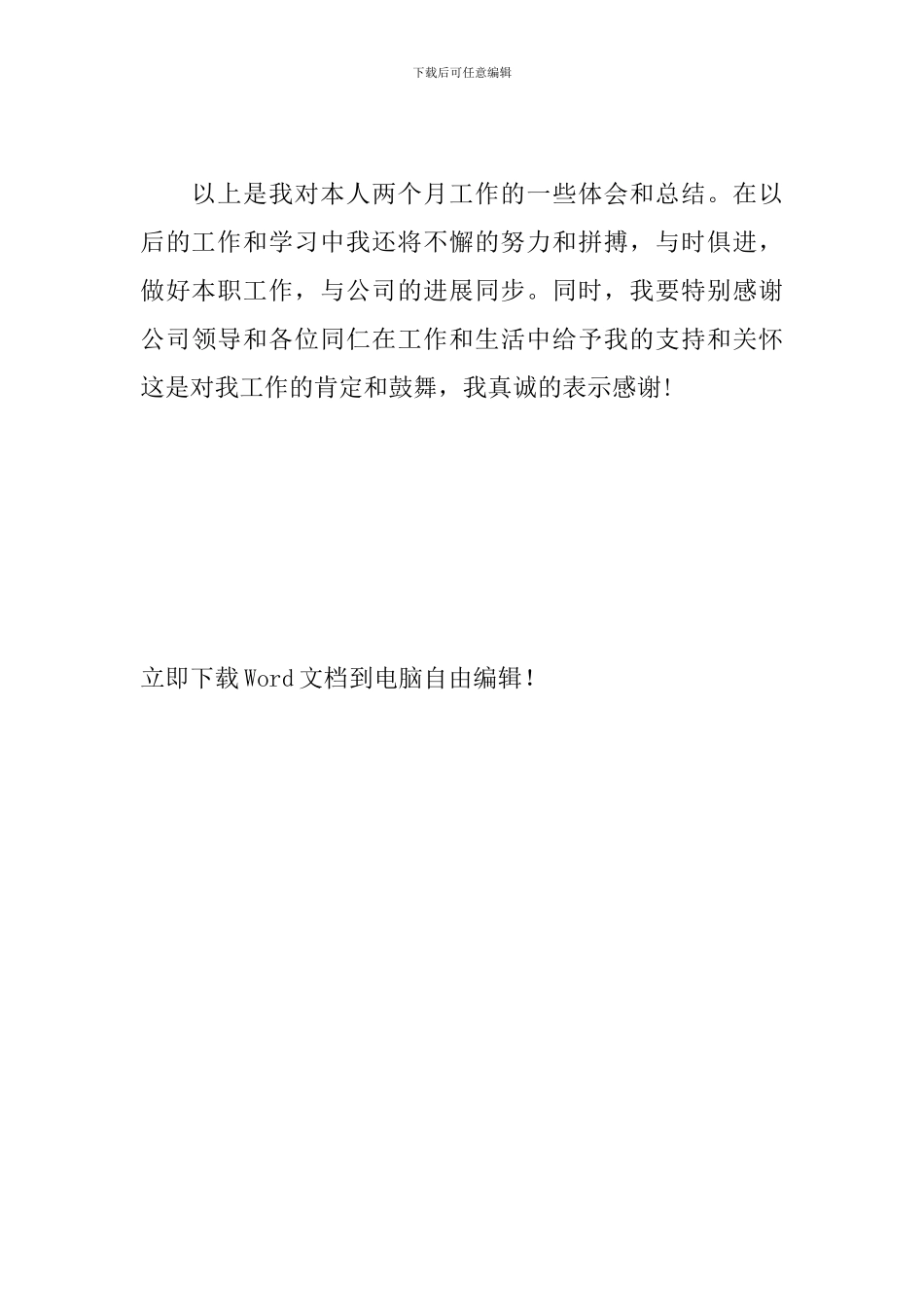 下载后可任意编辑

以上是我对本人两个月工作的一些体会和总结。在以后的工作和学习中我还将不懈的努力和拼搏，与时俱进，做好本职工作，与公司的进展同步。同时，我要特别感谢公司领导和各位同仁在工作和生活中给予我的支持和关怀这是对我工作的肯定和鼓舞，我真诚的表示感谢!

立即下载Word文档到电脑自由编辑！